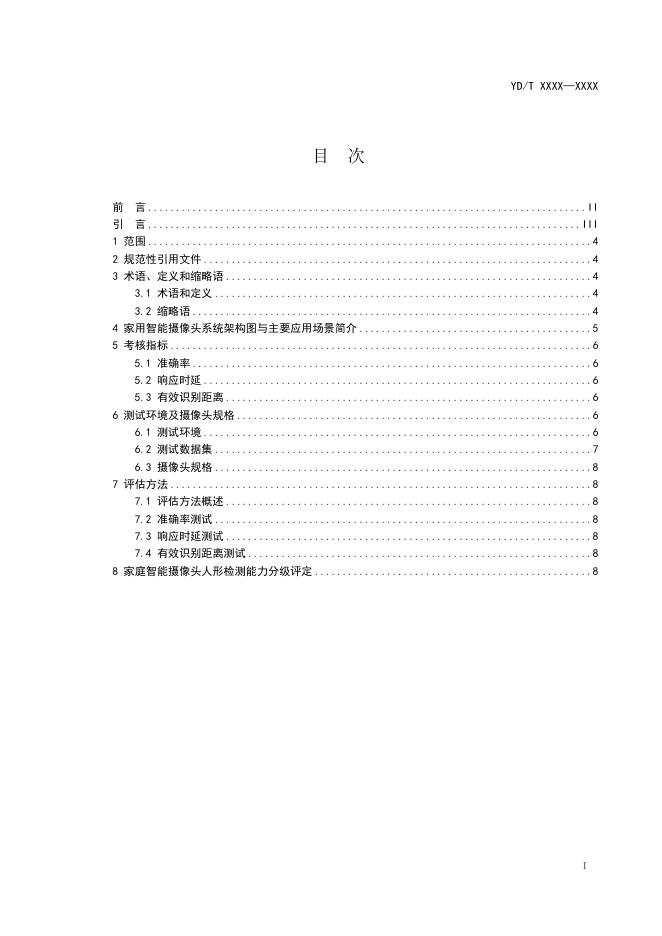 YD/T XXXX—XXXX

目　次

前　言 .......... II
引　言 .......... III
1 范围 .......... 4
2 规范性引用文件 .......... 4
3 术语、定义和缩略语 .......... 4
3.1 术语和定义 .......... 4
3.2 缩略语 .......... 4
4 家用智能摄像头系统架构图与主要应用场景简介 .......... 5
5 考核指标 .......... 6
5.1 准确率 .......... 6
5.2 响应时延 .......... 6
5.3 有效识别距离 .......... 6
6 测试环境及摄像头规格 .......... 6
6.1 测试环境 .......... 6
6.2 测试数据集 .......... 7
6.3 摄像头规格 .......... 8
7 评估方法 .......... 8
7.1 评估方法概述 .......... 8
7.2 准确率测试 .......... 8
7.3 响应时延测试 .......... 8
7.4 有效识别距离测试 .......... 8
8 家庭智能摄像头人形检测能力分级评定 .......... 8

I